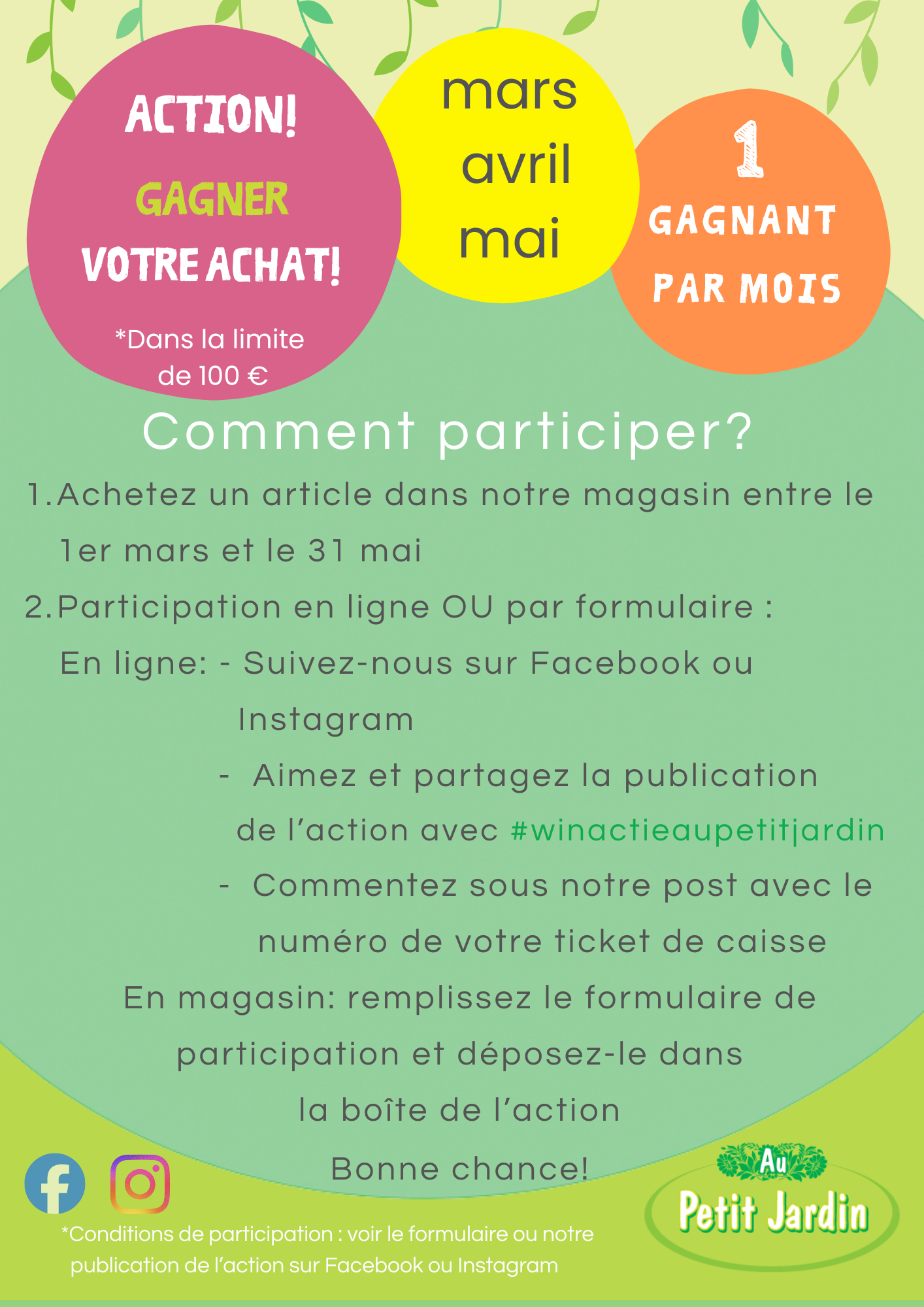 ACTION!
GAGNER
VOTRE ACHAT!
*Dans la limite de 100 €

mars
avril
mai

1
GAGNANT
PAR MOIS

Comment participer?

1. Achetez un article dans notre magasin entre le 1er mars et le 31 mai
2. Participation en ligne OU par formulaire :
En ligne: - Suivez-nous sur Facebook ou Instagram
- Aimez et partagez la publication de l'action avec #winactieaupetitjardin
- Commentez sous notre post avec le numéro de votre ticket de caisse
En magasin: remplissez le formulaire de participation et déposez-le dans la boîte de l'action
Bonne chance!

*Conditions de participation : voir le formulaire ou notre publication de l'action sur Facebook ou Instagram

Au
Petit Jardin